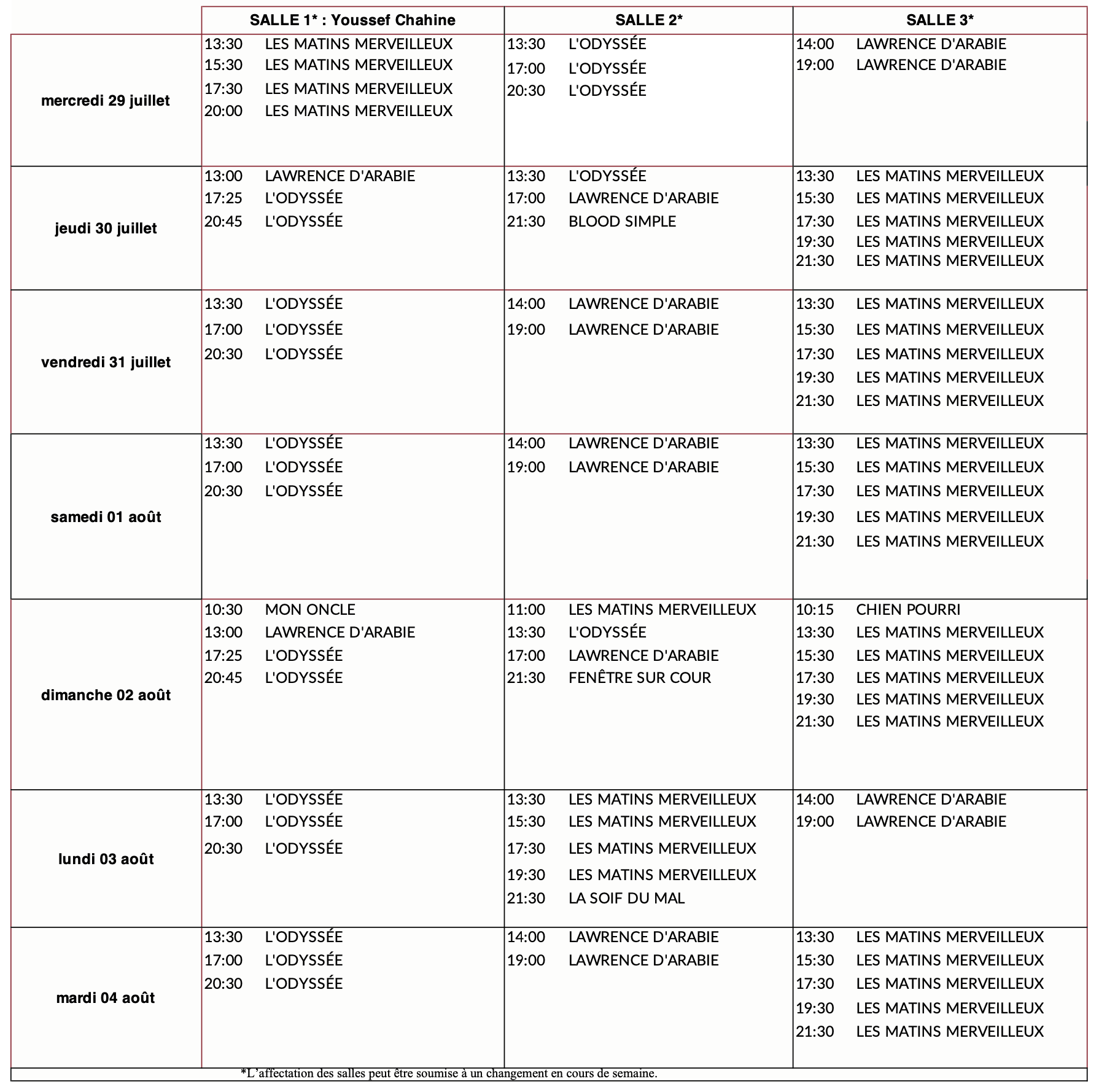 | | SALLE 1* : Youssef Chahine | SALLE 2* | SALLE 3* |
|---|---|---|---|
| mercredi 29 juillet | 13:30 LES MATINS MERVEILLEUX 15:30 LES MATINS MERVEILLEUX 17:30 LES MATINS MERVEILLEUX 20:00 LES MATINS MERVEILLEUX | 13:30 L'ODYSSÉE 17:00 L'ODYSSÉE 20:30 L'ODYSSÉE | 14:00 LAWRENCE D'ARABIE 19:00 LAWRENCE D'ARABIE |
| jeudi 30 juillet | 13:00 LAWRENCE D'ARABIE 17:25 L'ODYSSÉE 20:45 L'ODYSSÉE | 13:30 L'ODYSSÉE 17:00 LAWRENCE D'ARABIE 21:30 BLOOD SIMPLE | 13:30 LES MATINS MERVEILLEUX 15:30 LES MATINS MERVEILLEUX 17:30 LES MATINS MERVEILLEUX 19:30 LES MATINS MERVEILLEUX 21:30 LES MATINS MERVEILLEUX |
| vendredi 31 juillet | 13:30 L'ODYSSÉE 17:00 L'ODYSSÉE 20:30 L'ODYSSÉE | 14:00 LAWRENCE D'ARABIE 19:00 LAWRENCE D'ARABIE | 13:30 LES MATINS MERVEILLEUX 15:30 LES MATINS MERVEILLEUX 17:30 LES MATINS MERVEILLEUX 19:30 LES MATINS MERVEILLEUX 21:30 LES MATINS MERVEILLEUX |
| samedi 01 août | 13:30 L'ODYSSÉE 17:00 L'ODYSSÉE 20:30 L'ODYSSÉE | 14:00 LAWRENCE D'ARABIE 19:00 LAWRENCE D'ARABIE | 13:30 LES MATINS MERVEILLEUX 15:30 LES MATINS MERVEILLEUX 17:30 LES MATINS MERVEILLEUX 19:30 LES MATINS MERVEILLEUX 21:30 LES MATINS MERVEILLEUX |
| dimanche 02 août | 10:30 MON ONCLE 13:00 LAWRENCE D'ARABIE 17:25 L'ODYSSÉE 20:45 L'ODYSSÉE | 11:00 LES MATINS MERVEILLEUX 13:30 L'ODYSSÉE 17:00 LAWRENCE D'ARABIE 21:30 FENÊTRE SUR COUR | 10:15 CHIEN POURRI 13:30 LES MATINS MERVEILLEUX 15:30 LES MATINS MERVEILLEUX 17:30 LES MATINS MERVEILLEUX 19:30 LES MATINS MERVEILLEUX 21:30 LES MATINS MERVEILLEUX |
| lundi 03 août | 13:30 L'ODYSSÉE 17:00 L'ODYSSÉE 20:30 L'ODYSSÉE | 13:30 LES MATINS MERVEILLEUX 15:30 LES MATINS MERVEILLEUX 17:30 LES MATINS MERVEILLEUX 19:30 LES MATINS MERVEILLEUX 21:30 LA SOIF DU MAL | 14:00 LAWRENCE D'ARABIE 19:00 LAWRENCE D'ARABIE |
| mardi 04 août | 13:30 L'ODYSSÉE 17:00 L'ODYSSÉE 20:30 L'ODYSSÉE | 14:00 LAWRENCE D'ARABIE 19:00 LAWRENCE D'ARABIE | 13:30 LES MATINS MERVEILLEUX 15:30 LES MATINS MERVEILLEUX 17:30 LES MATINS MERVEILLEUX 19:30 LES MATINS MERVEILLEUX 21:30 LES MATINS MERVEILLEUX |

*L'affectation des salles peut être soumise à un changement en cours de semaine.